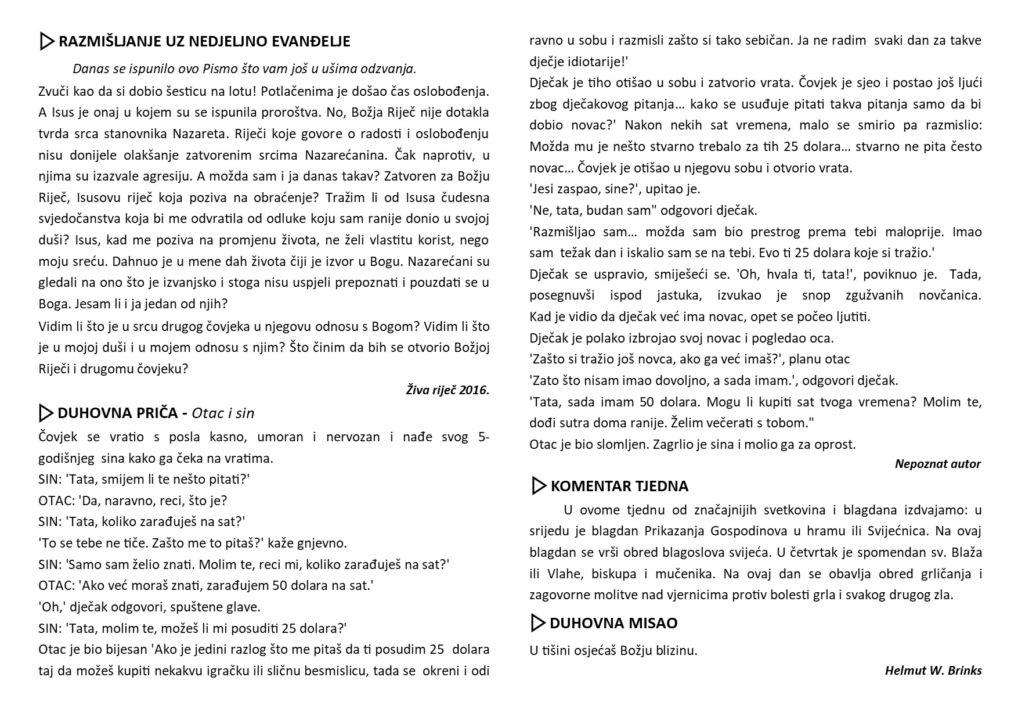 RAZMIŠLJANJE UZ NEDJELJNO EVANĐELJE

Danas se ispunilo ovo Pismo što vam još u ušima odzvanja.

Zvuči kao da si dobio šesticu na lotu! Potlačenima je došao čas oslobođenja. A Isus je onaj u kojem su se ispunila proroštva. No, Božja Riječ nije dotakla tvrda srca stanovnika Nazareta. Riječi koje govore o radosti i oslobođenju nisu donijele olakšanje zatvorenim srcima Nazarećanina. Čak naprotiv, u njima su izazvale agresiju. A možda sam i ja danas takav? Zatvoren za Božju Riječ, Isusovu riječ koja poziva na obraćenje? Tražim li od Isusa čudesna svjedočanstva koja bi me odvratila od odluke koju sam ranije donio u svojoj duši? Isus, kad me poziva na promjenu života, ne želi vlastitu korist, nego moju sreću. Dahnuo je u mene dah života čiji je izvor u Bogu. Nazarećani su gledali na ono što je izvanjsko i stoga nisu uspjeli prepoznati i pouzdati se u Boga. Jesam li i ja jedan od njih?

Vidim li što je u srcu drugog čovjeka u njegovu odnosu s Bogom? Vidim li što je u mojoj duši i u mojem odnosu s njim? Što činim da bih se otvorio Božjoj Riječi i drugomu čovjeku?

Živa riječ 2016.

DUHOVNA PRIČA - Otac i sin

Čovjek se vratio s posla kasno, umoran i nervozan i nađe svog 5-godišnjeg sina kako ga čeka na vratima.
SIN: 'Tata, smijem li te nešto pitati?'
OTAC: 'Da, naravno, reci, što je?
SIN: 'Tata, koliko zarađuješ na sat?'
'To se tebe ne tiče. Zašto me to pitaš?' kaže gnjevno.
SIN: 'Samo sam želio znati. Molim te, reci mi, koliko zarađuješ na sat?'
OTAC: 'Ako već moraš znati, zarađujem 50 dolara na sat.'
'Oh,' dječak odgovori, spuštene glave.
SIN: 'Tata, molim te, možeš li mi posuditi 25 dolara?'
Otac je bio bijesan 'Ako je jedini razlog što me pitaš da ti posudim 25 dolara taj da možeš kupiti nekakvu igračku ili sličnu besmislicu, tada se okreni i odi ravno u sobu i razmisli zašto si tako sebičan. Ja ne radim svaki dan za takve dječje idiotarije!'
Dječak je tiho otišao u sobu i zatvorio vrata. Čovjek je sjeo i postao još ljući zbog dječakovog pitanja… kako se usuđuje pitati takva pitanja samo da bi dobio novac?' Nakon nekih sat vremena, malo se smirio pa razmislio: Možda mu je nešto stvarno trebalo za tih 25 dolara… stvarno ne pita često novac… Čovjek je otišao u njegovu sobu i otvorio vrata.
'Jesi zaspao, sine?', upitao je.
'Ne, tata, budan sam" odgovori dječak.
'Razmišljao sam… možda sam bio prestrog prema tebi maloprije. Imao sam težak dan i iskalio sam se na tebi. Evo ti 25 dolara koje si tražio.'
Dječak se uspravio, smiješeći se. 'Oh, hvala ti, tata!', poviknuo je. Tada, posegnuvši ispod jastuka, izvukao je snop zgužvanih novčanica. Kad je vidio da dječak već ima novac, opet se počeo ljutiti.
Dječak je polako izbrojao svoj novac i pogledao oca.
'Zašto si tražio još novca, ako ga već imaš?', planu otac
'Zato što nisam imao dovoljno, a sada imam.', odgovori dječak.
'Tata, sada imam 50 dolara. Mogu li kupiti sat tvoga vremena? Molim te, dođi sutra doma ranije. Želim večerati s tobom."
Otac je bio slomljen. Zagrlio je sina i molio ga za oprost.

Nepoznat autor

KOMENTAR TJEDNA

U ovome tjednu od značajnijih svetkovina i blagdana izdvajamo: u srijedu je blagdan Prikazanja Gospodinova u hramu ili Svijećnica. Na ovaj blagdan se vrši obred blagoslova svijeća. U četvrtak je spomendan sv. Blaža ili Vlahe, biskupa i mučenika. Na ovaj dan se obavlja obred grličanja i zagovorne molitve nad vjernicima protiv bolesti grla i svakog drugog zla.

DUHOVNA MISAO

U tišini osjećaš Božju blizinu.

Helmut W. Brinks